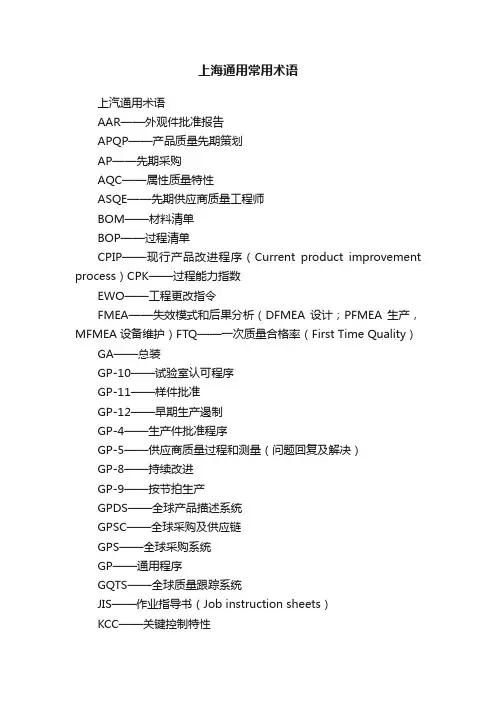 上海通用常用术语

上汽通用术语

AAR——外观件批准报告

APQP——产品质量先期策划

AP——先期采购

AQC——属性质量特性

ASQE——先期供应商质量工程师

BOM——材料清单

BOP——过程清单

CPIP——现行产品改进程序（Current product improvement process）CPK——过程能力指数

EWO——工程更改指令

FMEA——失效模式和后果分析（DFMEA 设计；PFMEA 生产，MFMEA 设备维护）FTQ——一次质量合格率（First Time Quality）

GA——总装

GP-10——试验室认可程序

GP-11——样件批准

GP-12——早期生产遏制

GP-4——生产件批准程序

GP-5——供应商质量过程和测量（问题回复及解决）

GP-8——持续改进

GP-9——按节拍生产

GPDS——全球产品描述系统

GPSC——全球采购及供应链

GPS——全球采购系统

GP——通用程序

GQTS——全球质量跟踪系统

JIS——作业指导书（Job instruction sheets）

KCC——关键控制特性